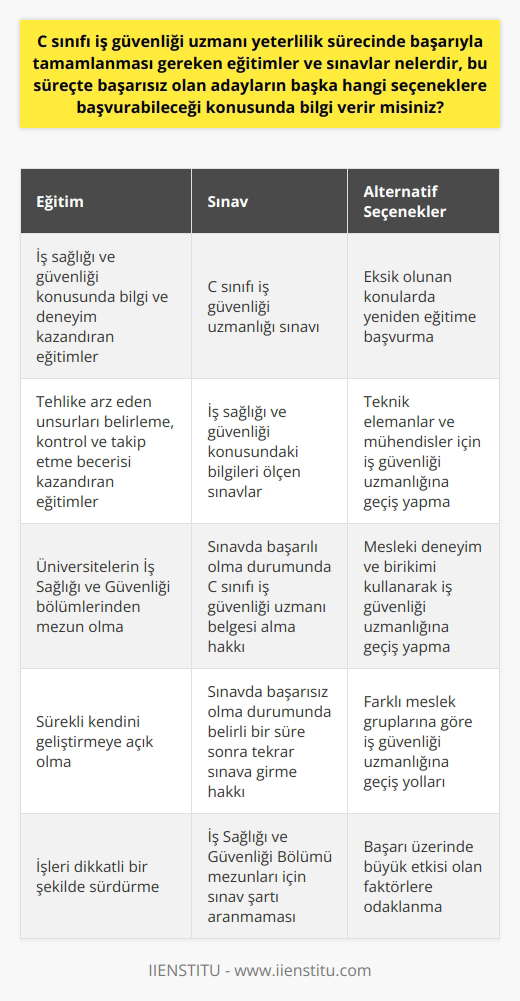 C sınıfı iş güvenliği uzmanı yeterlilik sürecinde başarıyla tamamlanması gereken eğitimler ve sınavlar nelerdir, bu süreçte başarısız olan adayların başka hangi seçeneklere başvurabileceği konusunda bilgi verir misiniz?

| Eğitim | Sınav | Alternatif Seçenekler |
|---|---|---|
| İş sağlığı ve güvenliği konusunda bilgi ve deneyim kazandıran eğitimler | C sınıfı iş güvenliği uzmanlığı sınavı | Eksik olunan konularda yeniden eğitime başvurma |
| Tehlike arz eden unsurları belirleme, kontrol ve takip etme becerisi kazandıran eğitimler | İş sağlığı ve güvenliği konusundaki bilgileri ölçen sınavlar | Teknik elemanlar ve mühendisler için iş güvenliği uzmanlığına geçiş yapma |
| Üniversitelerin İş Sağlığı ve Güvenliği bölümlerinden mezun olma | Sınavda başarılı olma durumunda C sınıfı iş güvenliği uzmanı belgesi alma hakkı | Mesleki deneyim ve birikimi kullanarak iş güvenliği uzmanlığına geçiş yapma |
| Sürekli kendini geliştirmeye açık olma | Sınavda başarısız olma durumunda belirli bir süre sonra tekrar sınava girme hakkı | Farklı meslek gruplarına göre iş güvenliği uzmanlığına geçiş yolları |
| İşleri dikkatli bir şekilde sürdürme | İş Sağlığı ve Güvenliği Bölümü mezunları için sınav şartı aranmaması | Başarı üzerinde büyük etkisi olan faktörlere odaklanma |

IIENSTITU - www.iienstitu.com